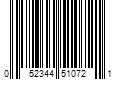 0 52344 51072 1